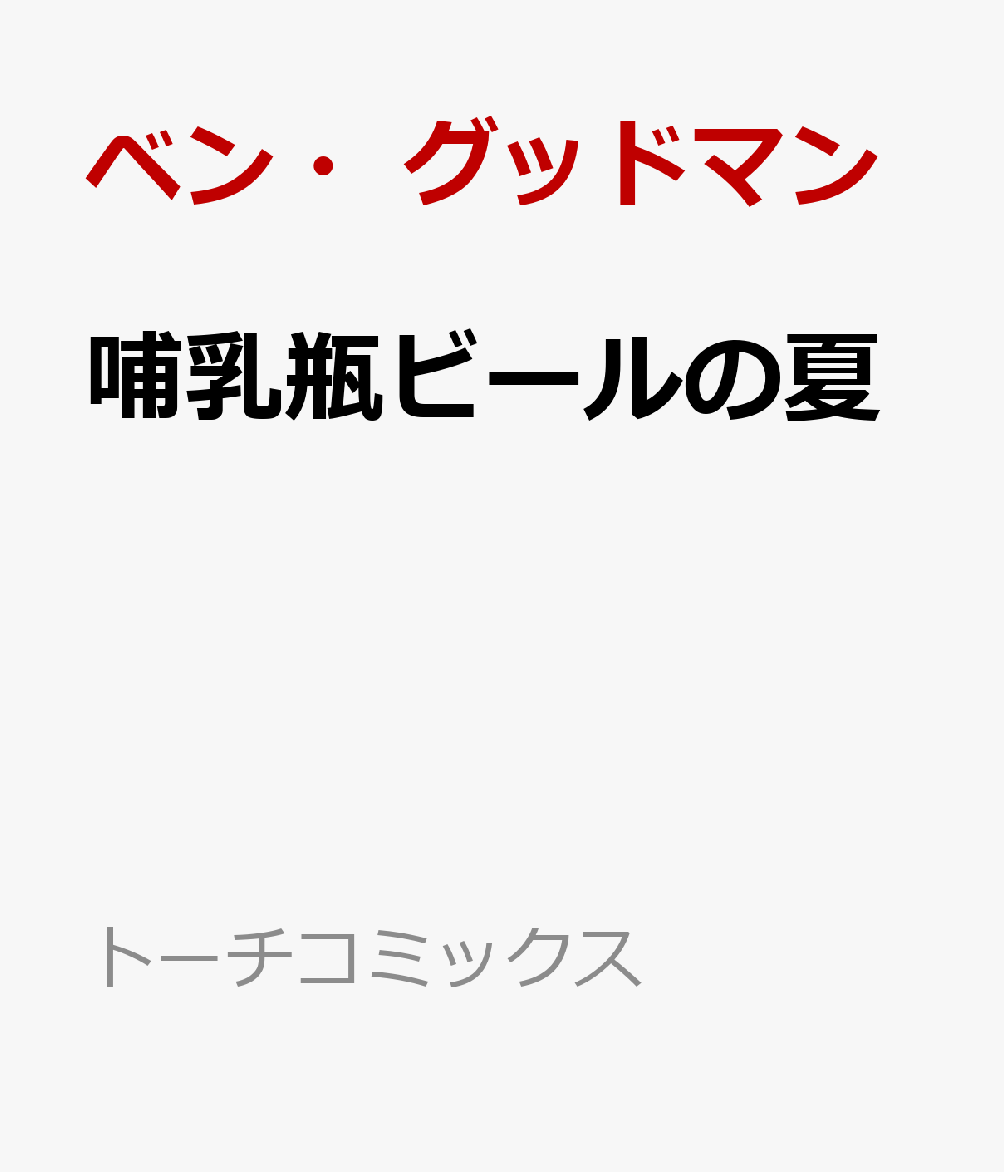 ベン・グッドマン

哺乳瓶ビールの夏

トーチコミックス